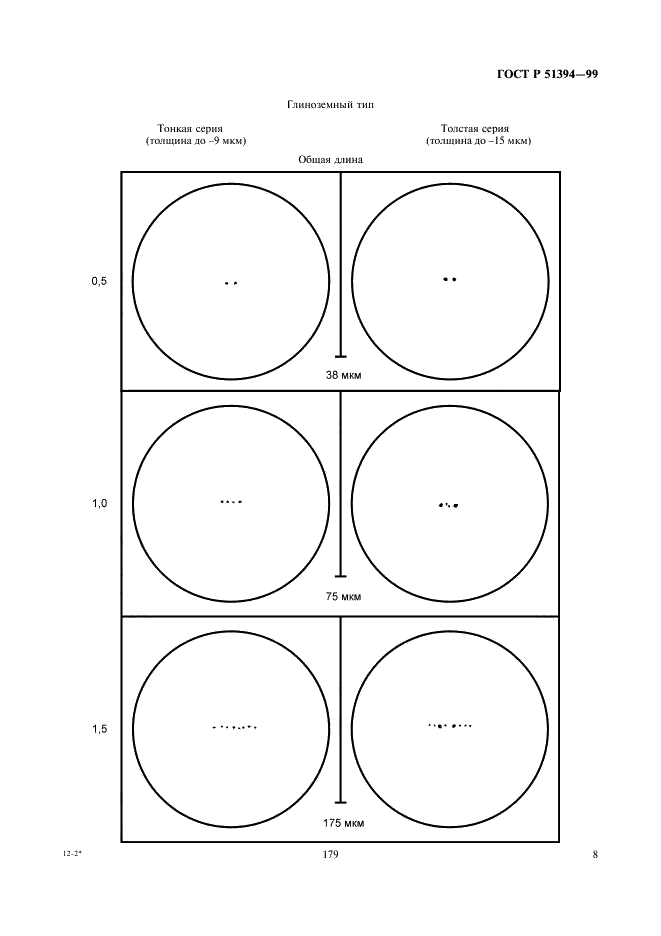 ГОСТ Р 51394—99

Глиноземный тип

Тонкая серия
(толщина до ~9 мкм)

Толстая серия
(толщина до ~15 мкм)

Общая длина

0,5

38 мкм

1,0

75 мкм

1,5

175 мкм

12-2*

179

8